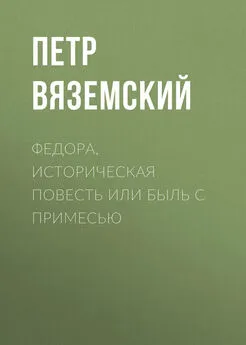 ПЕТР ВЯЗЕМСКИЙ

ФЕДОРА. ИСТОРИЧЕСКАЯ ПОВЕСТЬ ИЛИ БЫЛЬ С ПРИМЕСЬЮ